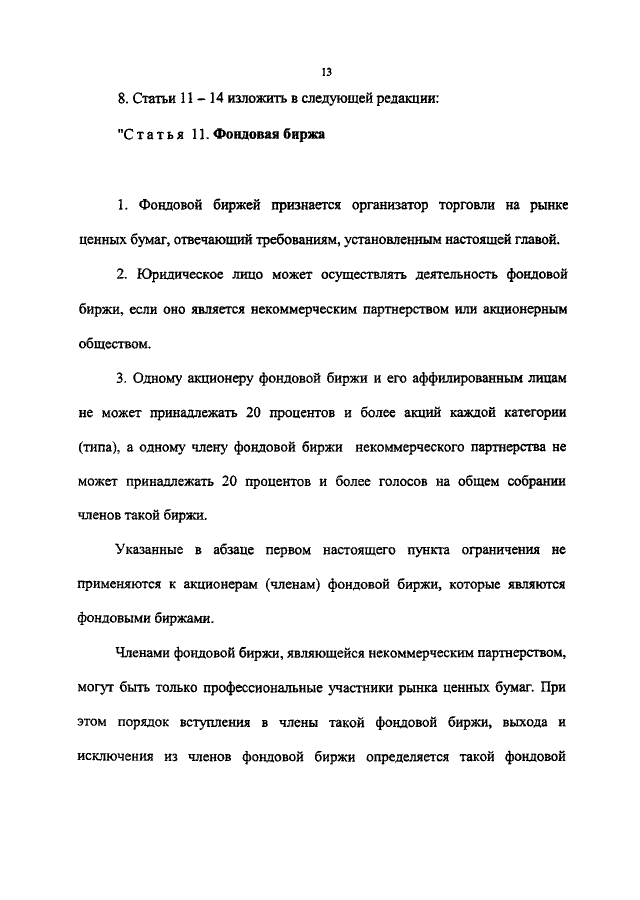 13

8. Статьи 11 – 14 изложить в следующей редакции:

"Статья 11. Фондовая биржа

1. Фондовой биржей признается организатор торговли на рынке ценных бумаг, отвечающий требованиям, установленным настоящей главой.

2. Юридическое лицо может осуществлять деятельность фондовой биржи, если оно является некоммерческим партнерством или акционерным обществом.

3. Одному акционеру фондовой биржи и его аффилированным лицам не может принадлежать 20 процентов и более акций каждой категории (типа), а одному члену фондовой биржи некоммерческого партнерства не может принадлежать 20 процентов и более голосов на общем собрании членов такой биржи.

Указанные в абзаце первом настоящего пункта ограничения не применяются к акционерам (членам) фондовой биржи, которые являются фондовыми биржами.

Членами фондовой биржи, являющейся некоммерческим партнерством, могут быть только профессиональные участники рынка ценных бумаг. При этом порядок вступления в члены такой фондовой биржи, выхода и исключения из членов фондовой биржи определяется такой фондовой